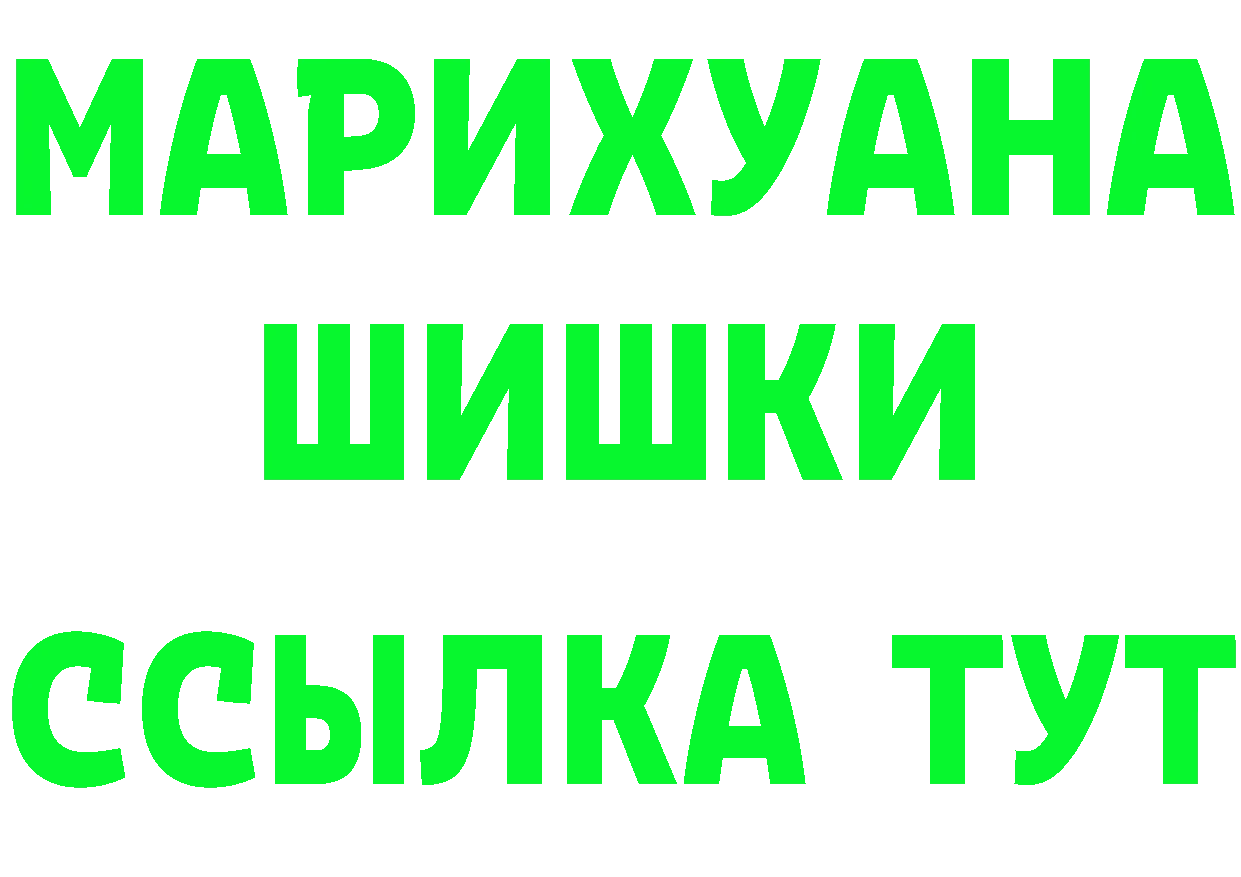 МАРИХУАНА
ШИШКИ
ССЫЛКА ТУТ